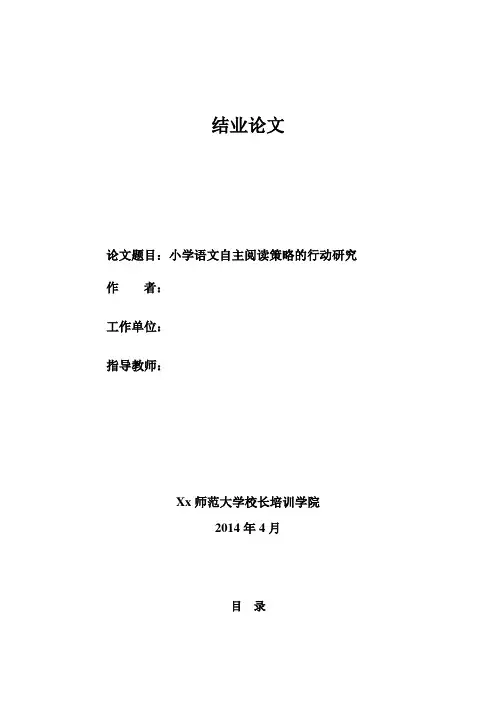 结业论文

论文题目：小学语文自主阅读策略的行动研究

作　　者：

工作单位：

指导教师：

Xx 师范大学校长培训学院

2014 年 4 月

目　录